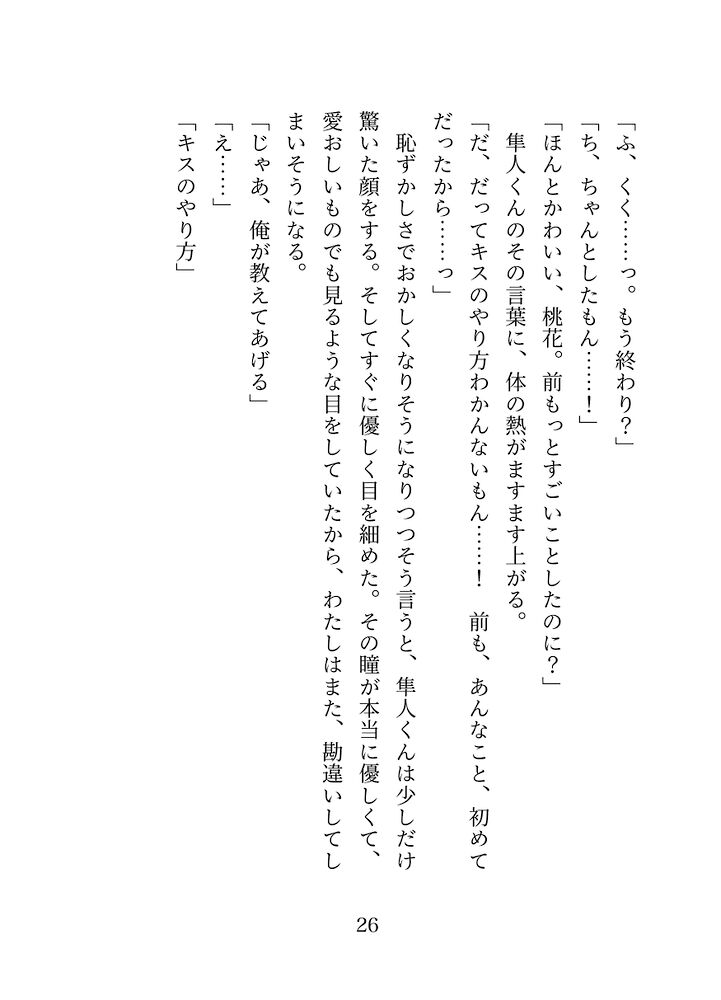 「ふ、くく……っ。もう終わり?」
「ち、ちゃんとしたもん……!」
「ほんとかわいい、桃花。前もっとすごいことしたのに?」
隼人くんのその言葉に、体の熱がますます上がる。
「だ、だってキスのやり方わかんないもん……! 前も、あんなこと、初めてだったから……っ」
恥ずかしさでおかしくなりそうになりつつそう言うと、隼人くんは少しだけ驚いた顔をする。そしてすぐに優しく目を細めた。その瞳が本当に優しくて、愛おしいものでも見るような目をしていたから、わたしはまた、勘違いしてしまいそうになる。
「じゃあ、俺が教えてあげる」
「え……」
「キスのやり方」

26